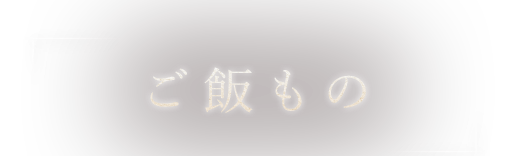 ご飯もの